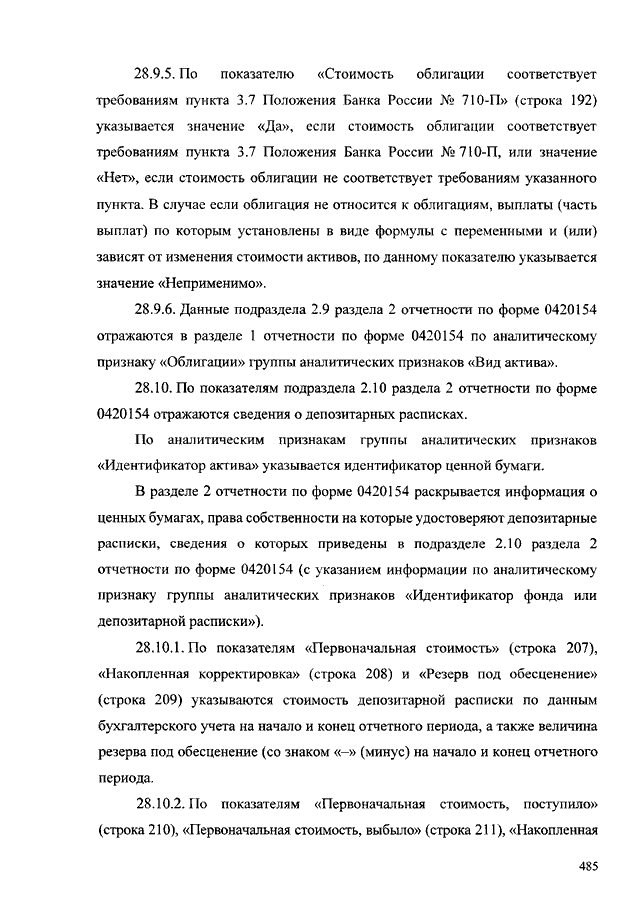 28.9.5. По показателю «Стоимость облигации соответствует требованиям пункта 3.7 Положения Банка России № 710-П» (строка 192) указывается значение «Да», если стоимость облигации соответствует требованиям пункта 3.7 Положения Банка России № 710-П, или значение «Нет», если стоимость облигации не соответствует требованиям указанного пункта. В случае если облигация не относится к облигациям, выплаты (часть выплат) по которым установлены в виде формулы с переменными и (или) зависят от изменения стоимости активов, по данному показателю указывается значение «Неприменимо».

28.9.6. Данные подраздела 2.9 раздела 2 отчетности по форме 0420154 отражаются в разделе 1 отчетности по форме 0420154 по аналитическому признаку «Облигации» группы аналитических признаков «Вид актива».

28.10. По показателям подраздела 2.10 раздела 2 отчетности по форме 0420154 отражаются сведения о депозитарных расписках.

По аналитическим признакам группы аналитических признаков «Идентификатор актива» указывается идентификатор ценной бумаги.

В разделе 2 отчетности по форме 0420154 раскрывается информация о ценных бумагах, права собственности на которые удостоверяют депозитарные расписки, сведения о которых приведены в подразделе 2.10 раздела 2 отчетности по форме 0420154 (с указанием информации по аналитическому признаку группы аналитических признаков «Идентификатор фонда или депозитарной расписки»).

28.10.1. По показателям «Первоначальная стоимость» (строка 207), «Накопленная корректировка» (строка 208) и «Резерв под обесценение» (строка 209) указываются стоимость депозитарной расписки по данным бухгалтерского учета на начало и конец отчетного периода, а также величина резерва под обесценение (со знаком «–» (минус) на начало и конец отчетного периода.

28.10.2. По показателям «Первоначальная стоимость, поступило» (строка 210), «Первоначальная стоимость, выбыло» (строка 211), «Накопленная

485